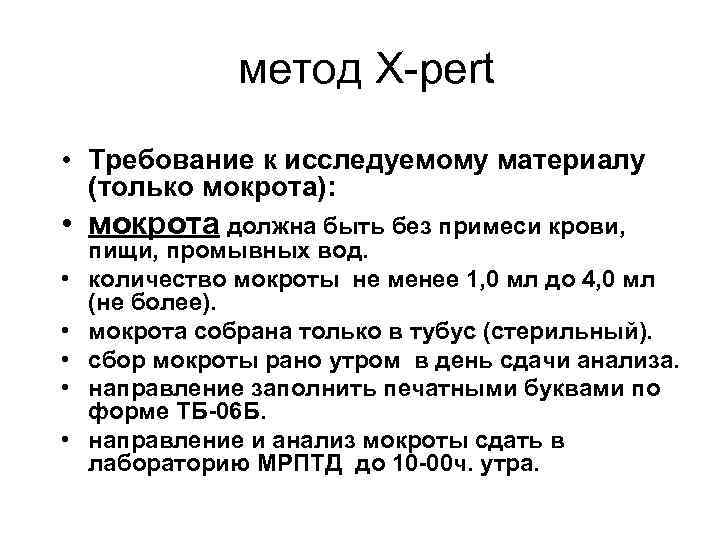 метод X-pert

• Требование к исследуемому материалу (только мокрота):
• мокрота должна быть без примеси крови, пищи, промывных вод.
• количество мокроты не менее 1,0 мл до 4,0 мл (не более).
• мокрота собрана только в тубус (стерильный).
• сбор мокроты рано утром в день сдачи анализа.
• направление заполнить печатными буквами по форме ТБ-06Б.
• направление и анализ мокроты сдать в лабораторию МРПТД до 10-00ч. утра.